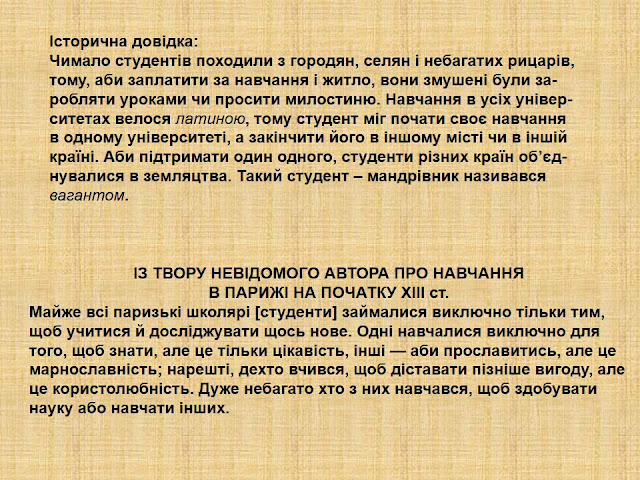 Історична довідка:
Чимало студентів походили з городян, селян і небагатих рицарів, тому, аби заплатити за навчання і житло, вони змушені були заробляти уроками чи просити милостиню. Навчання в усіх університетах велося латиною, тому студент міг почати своє навчання в одному університеті, а закінчити його в іншому місті чи в іншій країні. Аби підтримати один одного, студенти різних країн об'єднувалися в земляцтва. Такий студент – мандрівник називався вагантом.

ІЗ ТВОРУ НЕВІДОМОГО АВТОРА ПРО НАВЧАННЯ
В ПАРИЖІ НА ПОЧАТКУ XIII ст.

Майже всі паризькі школярі [студенти] займалися виключно тільки тим, щоб учитися й досліджувати щось нове. Одні навчалися виключно для того, щоб знати, але це тільки цікавість, інші — аби прославитись, але це марнославність; нарешті, дехто вчився, щоб діставати пізніше вигоду, але це користолюбність. Дуже небагато хто з них навчався, щоб здобувати науку або навчати інших.